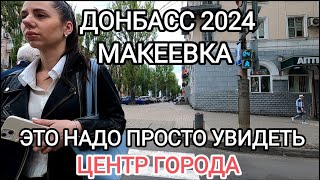 ДОНБАСС 2024
МАКЕЕВКА

АПТ

ЭТО НАДО ПРОСТО УВИДЕТЬ
ЦЕНТР ГОРОДА